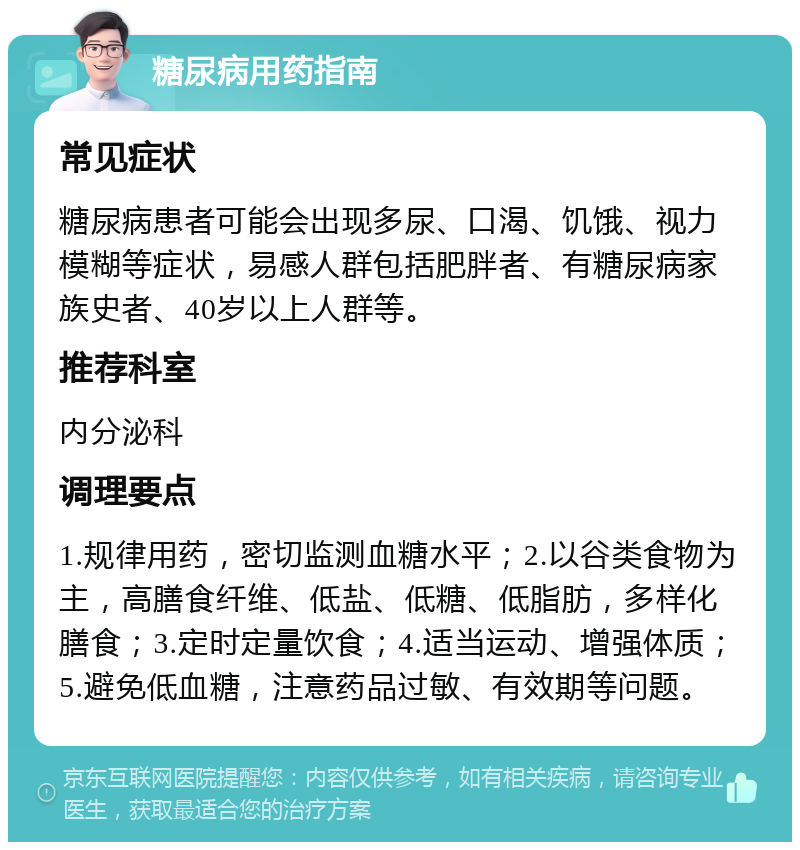 糖尿病用药指南

常见症状

糖尿病患者可能会出现多尿、口渴、饥饿、视力模糊等症状，易感人群包括肥胖者、有糖尿病家族史者、40岁以上人群等。

推荐科室

内分泌科

调理要点

1.规律用药，密切监测血糖水平；2.以谷类食物为主，高膳食纤维、低盐、低糖、低脂肪，多样化膳食；3.定时定量饮食；4.适当运动、增强体质；5.避免低血糖，注意药品过敏、有效期等问题。

京东互联网医院提醒您：内容仅供参考，如有相关疾病，请咨询专业医生，获取最适合您的治疗方案